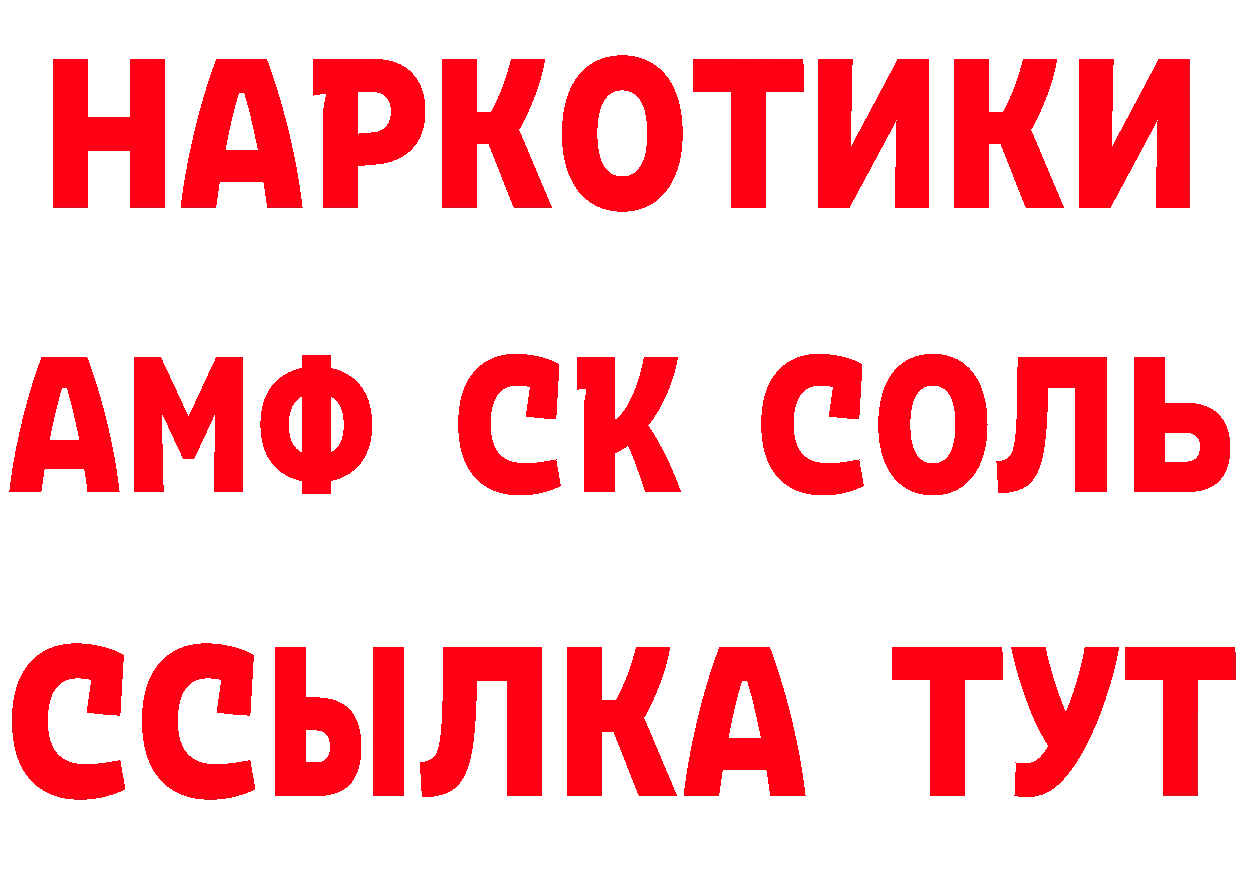 НАРКОТИКИ
АМФ СК СОЛЬ
ССЫЛКА ТУТ